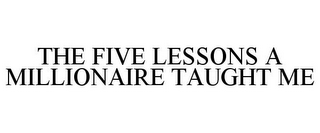 THE FIVE LESSONS A MILLIONAIRE TAUGHT ME